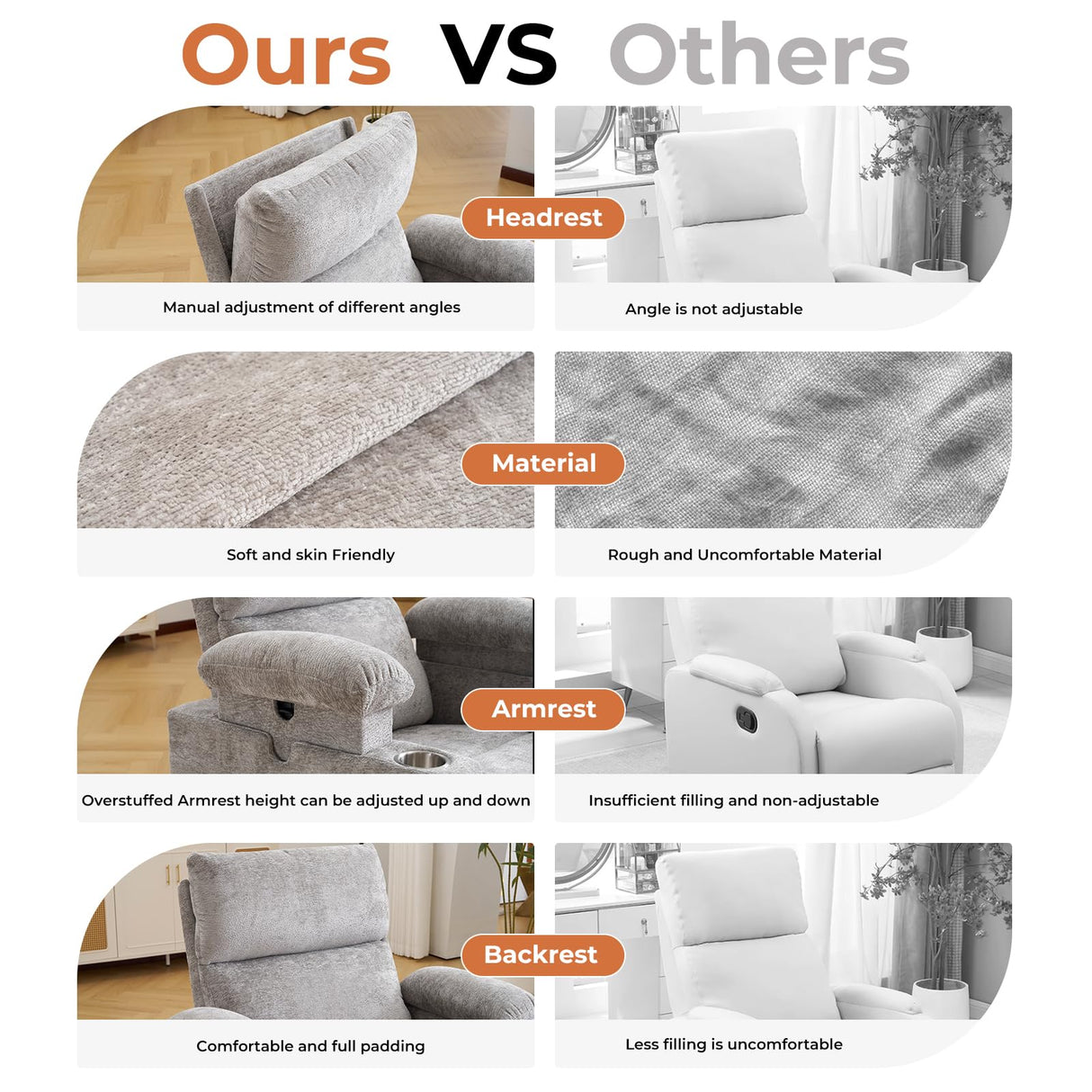 Ours VS Others

Headrest

Manual adjustment of different angles

Angle is not adjustable

Material

Soft and skin Friendly

Rough and Uncomfortable Material

Armrest

Overstuffed Armrest height can be adjusted up and down

Insufficient filling and non-adjustable

Backrest

Comfortable and full padding

Less filling is uncomfortable